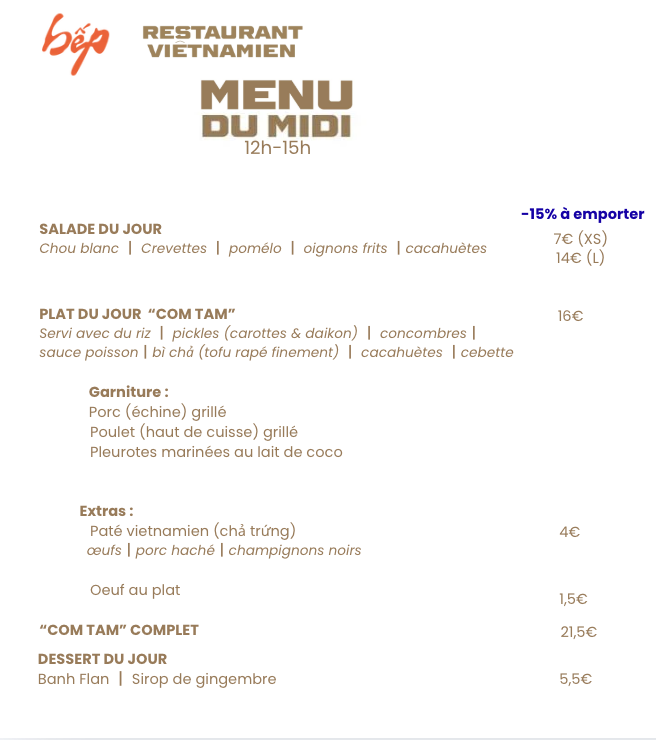 bếp

RESTAURANT
VIÊTNAMIEN

MENU
DU MIDI
12h-15h

-15% à emporter

SALADE DU JOUR
Chou blanc | Crevettes | pomélo | oignons frits | cacahuètes

7€ (XS)
14€ (L)

PLAT DU JOUR "COM TAM"
Servi avec du riz | pickles (carottes & daikon) | concombres | sauce poisson | bì chả (tofu rapé finement) | cacahuètes | cebette

16€

Garniture :
Porc (échine) grillé
Poulet (haut de cuisse) grillé
Pleurotes marinées au lait de coco

Extras :
Paté vietnamien (chả trứng)
œufs | porc haché | champignons noirs

4€

Oeuf au plat

1,5€

"COM TAM" COMPLET

21,5€

DESSERT DU JOUR
Banh Flan | Sirop de gingembre

5,5€